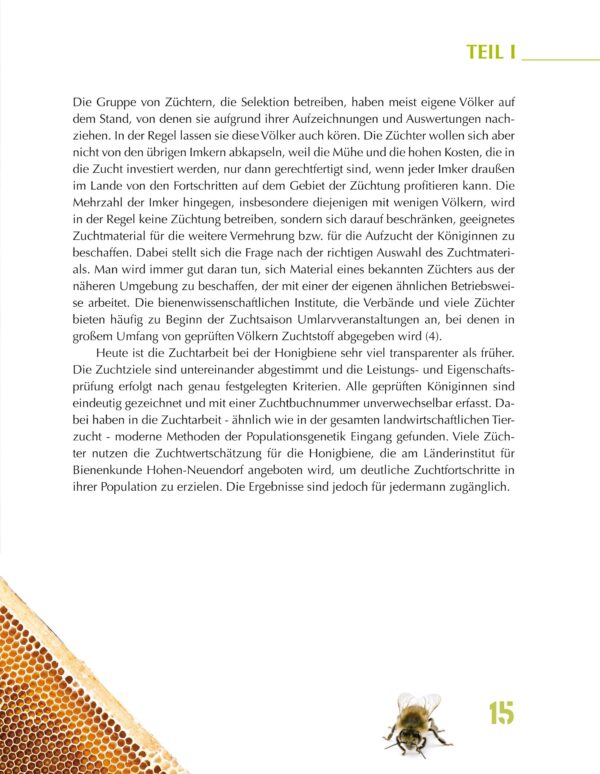 TEIL I

Die Gruppe von Züchtern, die Selektion betreiben, haben meist eigene Völker auf dem Stand, von denen sie aufgrund ihrer Aufzeichnungen und Auswertungen nachziehen. In der Regel lassen sie diese Völker auch kören. Die Züchter wollen sich aber nicht von den übrigen Imkern abkapseln, weil die Mühe und die hohen Kosten, die in die Zucht investiert werden, nur dann gerechtfertigt sind, wenn jeder Imker draußen im Lande von den Fortschritten auf dem Gebiet der Züchtung profitieren kann. Die Mehrzahl der Imker hingegen, insbesondere diejenigen mit wenigen Völkern, wird in der Regel keine Züchtung betreiben, sondern sich darauf beschränken, geeignetes Zuchtmaterial für die weitere Vermehrung bzw. für die Aufzucht der Königinnen zu beschaffen. Dabei stellt sich die Frage nach der richtigen Auswahl des Zuchtmaterials. Man wird immer gut daran tun, sich Material eines bekannten Züchters aus der näheren Umgebung zu beschaffen, der mit einer der eigenen ähnlichen Betriebsweise arbeitet. Die bienenwissenschaftlichen Institute, die Verbände und viele Züchter bieten häufig zu Beginn der Zuchtsaison Umlarvveranstaltungen an, bei denen in großem Umfang von geprüften Völkern Zuchtstoff abgegeben wird (4).

Heute ist die Zuchtarbeit bei der Honigbiene sehr viel transparenter als früher. Die Zuchtziele sind untereinander abgestimmt und die Leistungs- und Eigenschaftsprüfung erfolgt nach genau festgelegten Kriterien. Alle geprüften Königinnen sind eindeutig gezeichnet und mit einer Zuchtbuchnummer unverwechselbar erfasst. Dabei haben in die Zuchtarbeit - ähnlich wie in der gesamten landwirtschaftlichen Tierzucht - moderne Methoden der Populationsgenetik Eingang gefunden. Viele Züchter nutzen die Zuchtwertschätzung für die Honigbiene, die am Länderinstitut für Bienenkunde Hohen-Neuendorf angeboten wird, um deutliche Zuchtfortschritte in ihrer Population zu erzielen. Die Ergebnisse sind jedoch für jedermann zugänglich.

15